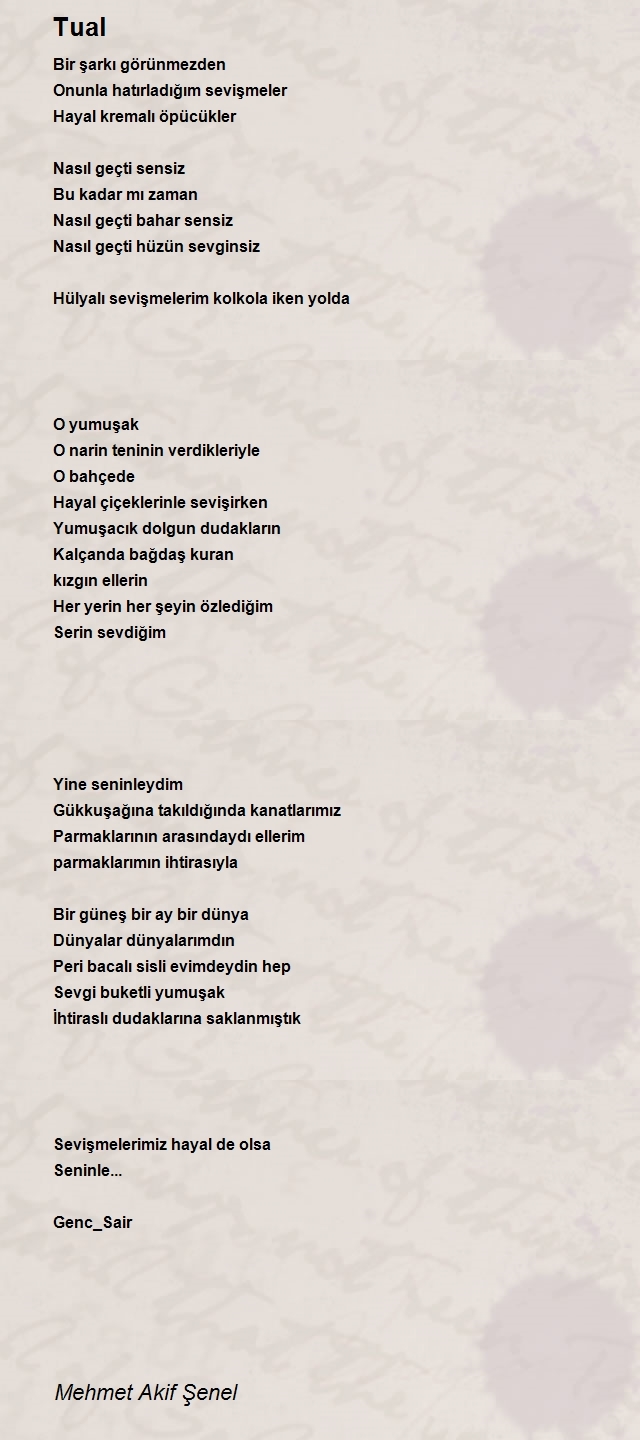 Tual

Bir şarkı görünmezden
Onunla hatırladığım sevişmeler
Hayal kremalı öpücükler

Nasıl geçti sensiz
Bu kadar mı zaman
Nasıl geçti bahar sensiz
Nasıl geçti hüzün sevginsiz

Hülyalı sevişmelerim kolkola iken yolda

O yumuşak
O narin teninin verdikleriyle
O bahçede
Hayal çiçeklerinle sevişirken
Yumuşacık dolgun dudakların
Kalçanda bağdaş kuran
kızgın ellerin
Her yerin her şeyin özlediğim
Serin sevdiğim

Yine seninleydim
Gükkuşağına takıldığında kanatlarımız
Parmaklarının arasındaydı ellerim
parmaklarımın ihtirasıyla

Bir güneş bir ay bir dünya
Dünyalar dünyalarımdın
Peri bacalı sisli evimdeydin hep
Sevgi buketli yumuşak
İhtiraslı dudaklarına saklanmıştık

Sevişmelerimiz hayal de olsa
Seninle...

Genc_Sair

Mehmet Akif Şenel